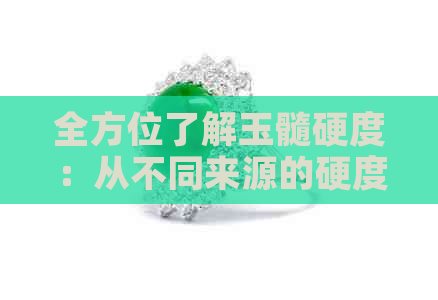 全方位了解玉髓硬度：从不同来源的硬度